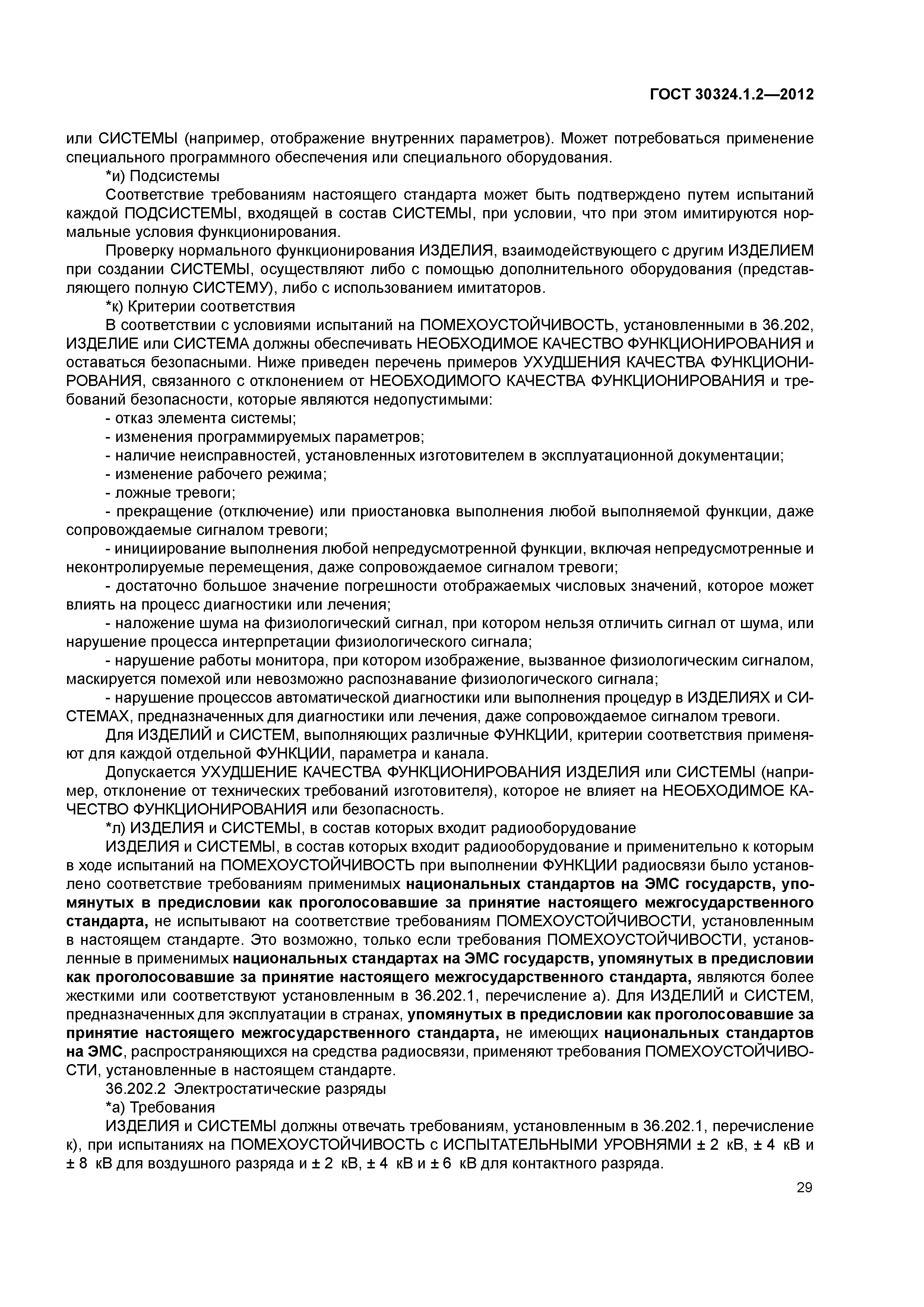 ГОСТ 30324.1.2—2012

или СИСТЕМЫ (например, отображение внутренних параметров). Может потребоваться применение специального программного обеспечения или специального оборудования.

*и) Подсистемы

Соответствие требованиям настоящего стандарта может быть подтверждено путем испытаний каждой ПОДСИСТЕМЫ, входящей в состав СИСТЕМЫ, при условии, что при этом имитируются нормальные условия функционирования.

Проверку нормального функционирования ИЗДЕЛИЯ, взаимодействующего с другим ИЗДЕЛИЕМ при создании СИСТЕМЫ, осуществляют либо с помощью дополнительного оборудования (представляющего полную СИСТЕМУ), либо с использованием имитаторов.

*к) Критерии соответствия

В соответствии с условиями испытаний на ПОМЕХОУСТОЙЧИВОСТЬ, установленными в 36.202, ИЗДЕЛИЕ или СИСТЕМА должны обеспечивать НЕОБХОДИМОЕ КАЧЕСТВО ФУНКЦИОНИРОВАНИЯ и оставаться безопасными. Ниже приведен перечень примеров УХУДШЕНИЯ КАЧЕСТВА ФУНКЦИОНИРОВАНИЯ, связанного с отклонением от НЕОБХОДИМОГО КАЧЕСТВА ФУНКЦИОНИРОВАНИЯ и требований безопасности, которые являются недопустимыми:

- отказ элемента системы;
- изменения программируемых параметров;
- наличие неисправностей, установленных изготовителем в эксплуатационной документации;
- изменение рабочего режима;
- ложные тревоги;
- прекращение (отключение) или приостановка выполнения любой выполняемой функции, даже сопровождаемые сигналом тревоги;
- инициирование выполнения любой непредусмотренной функции, включая непредусмотренные и неконтролируемые перемещения, даже сопровождаемое сигналом тревоги;
- достаточно большое значение погрешности отображаемых числовых значений, которое может влиять на процесс диагностики или лечения;
- наложение шума на физиологический сигнал, при котором нельзя отличить сигнал от шума, или нарушение процесса интерпретации физиологического сигнала;
- нарушение работы монитора, при котором изображение, вызванное физиологическим сигналом, маскируется помехой или невозможно распознавание физиологического сигнала;
- нарушение процессов автоматической диагностики или выполнения процедур в ИЗДЕЛИЯХ и СИСТЕМАХ, предназначенных для диагностики или лечения, даже сопровождаемое сигналом тревоги.

Для ИЗДЕЛИЙ и СИСТЕМ, выполняющих различные ФУНКЦИИ, критерии соответствия применяют для каждой отдельной ФУНКЦИИ, параметра и канала.

Допускается УХУДШЕНИЕ КАЧЕСТВА ФУНКЦИОНИРОВАНИЯ ИЗДЕЛИЯ или СИСТЕМЫ (например, отклонение от технических требований изготовителя), которое не влияет на НЕОБХОДИМОЕ КАЧЕСТВО ФУНКЦИОНИРОВАНИЯ или безопасность.

*л) ИЗДЕЛИЯ и СИСТЕМЫ, в состав которых входит радиооборудование

ИЗДЕЛИЯ и СИСТЕМЫ, в состав которых входит радиооборудование и применительно к которым в ходе испытаний на ПОМЕХОУСТОЙЧИВОСТЬ при выполнении ФУНКЦИИ радиосвязи было установлено соответствие требованиям применимых национальных стандартов на ЭМС государств, упомянутых в предисловии как проголосовавшие за принятие настоящего межгосударственного стандарта, не испытывают на соответствие требованиям ПОМЕХОУСТОЙЧИВОСТИ, установленным в настоящем стандарте. Это возможно, только если требования ПОМЕХОУСТОЙЧИВОСТИ, установленные в применимых национальных стандартах на ЭМС государств, упомянутых в предисловии как проголосовавшие за принятие настоящего межгосударственного стандарта, являются более жесткими или соответствуют установленным в 36.202.1, перечисление а). Для ИЗДЕЛИЙ и СИСТЕМ, предназначенных для эксплуатации в странах, упомянутых в предисловии как проголосовавшие за принятие настоящего межгосударственного стандарта, не имеющих национальных стандартов на ЭМС, распространяющихся на средства радиосвязи, применяют требования ПОМЕХОУСТОЙЧИВОСТИ, установленные в настоящем стандарте.

36.202.2 Электростатические разряды

*а) Требования

ИЗДЕЛИЯ и СИСТЕМЫ должны отвечать требованиям, установленным в 36.202.1, перечисление к), при испытаниях на ПОМЕХОУСТОЙЧИВОСТЬ с ИСПЫТАТЕЛЬНЫМИ УРОВНЯМИ ± 2 кВ, ± 4 кВ и ± 8 кВ для воздушного разряда и ± 2 кВ, ± 4 кВ и ± 6 кВ для контактного разряда.

29